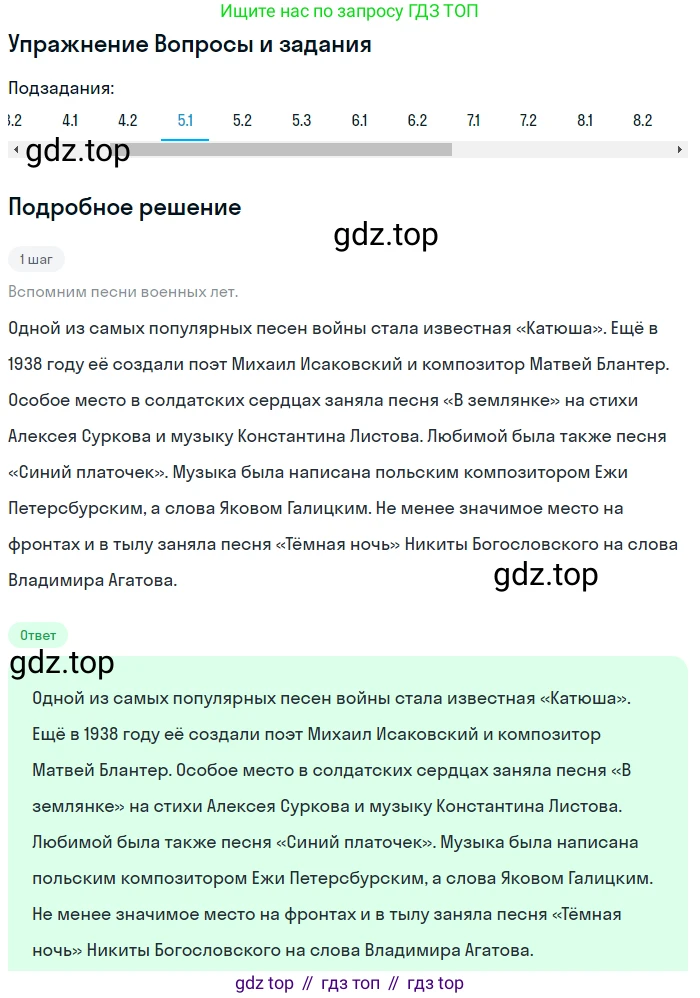 Ищите нас по запросу ГДЗ ТОП

Упражнение Вопросы и задания

Подзадания:

3.2 4.1 4.2 5.1 5.2 5.3 6.1 6.2 7.1 7.2 8.1 8.2

gdz.top

Подробное решение

gdz.top

1 шаг

Вспомним песни военных лет.

Одной из самых популярных песен войны стала известная «Катюша». Ещё в 1938 году её создали поэт Михаил Исаковский и композитор Матвей Блантер. Особое место в солдатских сердцах заняла песня «В землянке» на стихи Алексея Суркова и музыку Константина Листова. Любимой была также песня «Синий платочек». Музыка была написана польским композитором Ежи Петерсбурским, а слова Яковом Галицким. Не менее значимое место на фронтах и в тылу заняла песня «Тёмная ночь» Никиты Богословского на слова Владимира Агатова.

gdz.top

Ответ

gdz.top

Одной из самых популярных песен войны стала известная «Катюша». Ещё в 1938 году её создали поэт Михаил Исаковский и композитор Матвей Блантер. Особое место в солдатских сердцах заняла песня «В землянке» на стихи Алексея Суркова и музыку Константина Листова. Любимой была также песня «Синий платочек». Музыка была написана польским композитором Ежи Петерсбурским, а слова Яковом Галицким. Не менее значимое место на фронтах и в тылу заняла песня «Тёмная ночь» Никиты Богословского на слова Владимира Агатова.

gdz top // гдз топ // гдз top